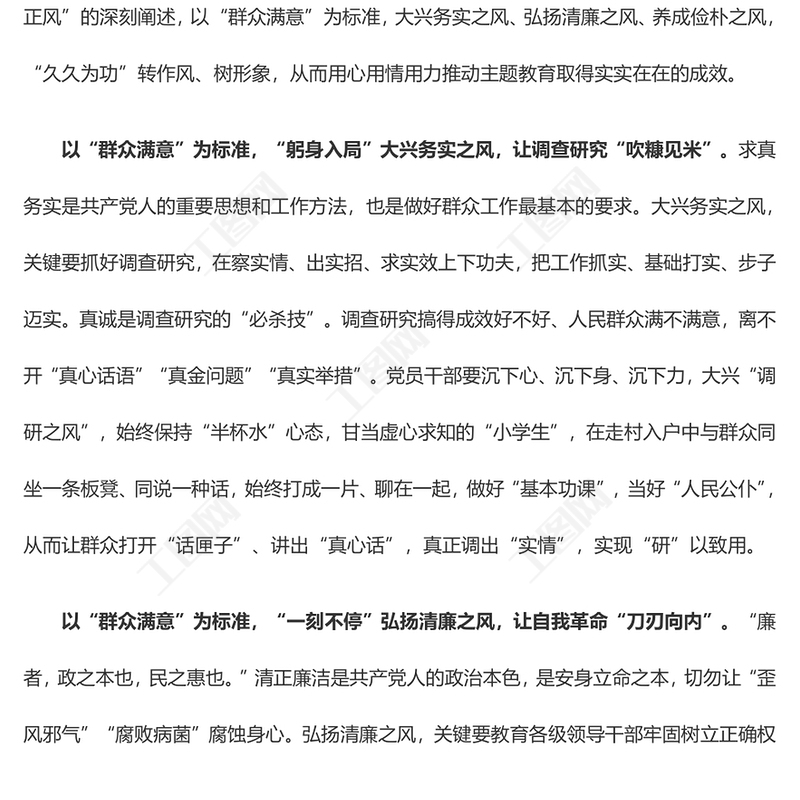 正风”的深刻阐述，以“群众满意”为标准，大兴务实之风、弘扬清廉之风、养成俭朴之风，“久久为功”转作风、树形象，从而用心用情用力推动主题教育取得实实在在的成效。

以“群众满意”为标准，“躬身入局”大兴务实之风，让调查研究“吹糠见米”。求真务实是共产党人的重要思想和工作方法，也是做好群众工作最基本的要求。大兴务实之风，关键要抓好调查研究，在察实情、出实招、求实效上下功夫，把工作抓实、基础打实、步子迈实。真诚是调查研究的“必杀技”。调查研究搞得成效好不好、人民群众满不满意，离不开“真心话语”“真金问题”“真实举措”。党员干部要沉下心、沉下身、沉下力，大兴“调研之风”，始终保持“半杯水”心态，甘当虚心求知的“小学生”，在走村入户中与群众同坐一条板凳、同说一种话，始终打成一片、聊在一起，做好“基本功课”，当好“人民公仆”，从而让群众打开“话匣子”、讲出“真心话”，真正调出“实情”，实现“研”以致用。

以“群众满意”为标准，“一刻不停”弘扬清廉之风，让自我革命“刀刃向内”。“廉者，政之本也，民之惠也。”清正廉洁是共产党人的政治本色，是安身立命之本，切勿让“歪风邪气”“腐败病菌”腐蚀身心。弘扬清廉之风，关键要教育各级领导干部牢固树立正确权